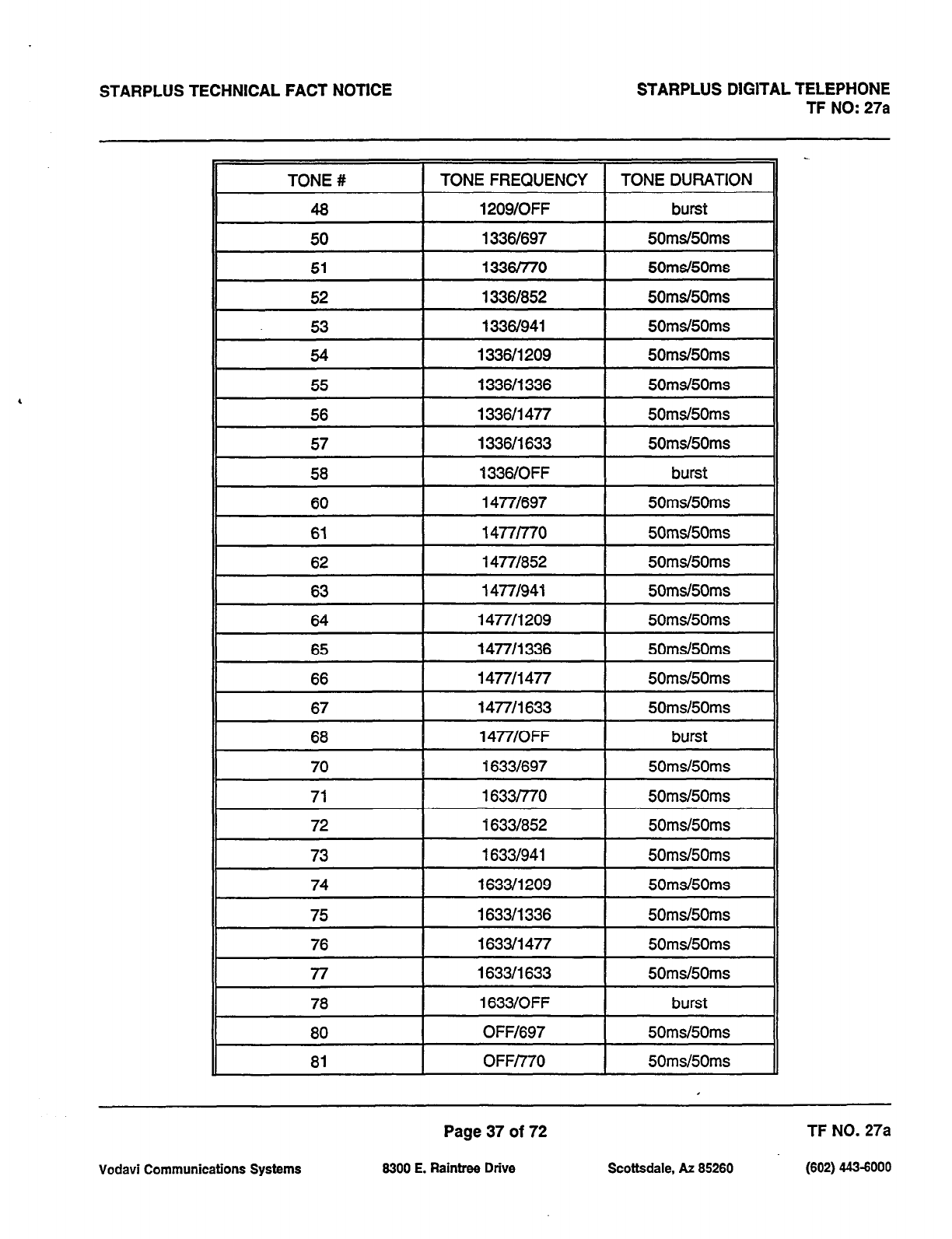 STARPLUS TECHNICAL FACT NOTICE

STARPLUS DIGITAL TELEPHONE
TF NO: 27a

| TONE # | TONE FREQUENCY | TONE DURATION |
|---|---|---|
| 48 | 1209/OFF | burst |
| 50 | 1336/697 | 50ms/50ms |
| 51 | 1336/770 | 50ms/50ms |
| 52 | 1336/852 | 50ms/50ms |
| 53 | 1336/941 | 50ms/50ms |
| 54 | 1336/1209 | 50ms/50ms |
| 55 | 1336/1336 | 50ms/50ms |
| 56 | 1336/1477 | 50ms/50ms |
| 57 | 1336/1633 | 50ms/50ms |
| 58 | 1336/OFF | burst |
| 60 | 1477/697 | 50ms/50ms |
| 61 | 1477/770 | 50ms/50ms |
| 62 | 1477/852 | 50ms/50ms |
| 63 | 1477/941 | 50ms/50ms |
| 64 | 1477/1209 | 50ms/50ms |
| 65 | 1477/1336 | 50ms/50ms |
| 66 | 1477/1477 | 50ms/50ms |
| 67 | 1477/1633 | 50ms/50ms |
| 68 | 1477/OFF | burst |
| 70 | 1633/697 | 50ms/50ms |
| 71 | 1633/770 | 50ms/50ms |
| 72 | 1633/852 | 50ms/50ms |
| 73 | 1633/941 | 50ms/50ms |
| 74 | 1633/1209 | 50ms/50ms |
| 75 | 1633/1336 | 50ms/50ms |
| 76 | 1633/1477 | 50ms/50ms |
| 77 | 1633/1633 | 50ms/50ms |
| 78 | 1633/OFF | burst |
| 80 | OFF/697 | 50ms/50ms |
| 81 | OFF/770 | 50ms/50ms |

Page 37 of 72

TF NO. 27a

Vodavi Communications Systems    8300 E. Raintree Drive    Scottsdale, Az 85260    (602) 443-6000